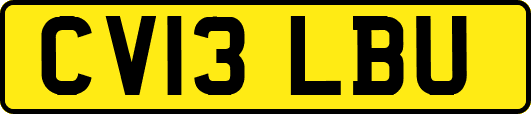 CV13 LBU